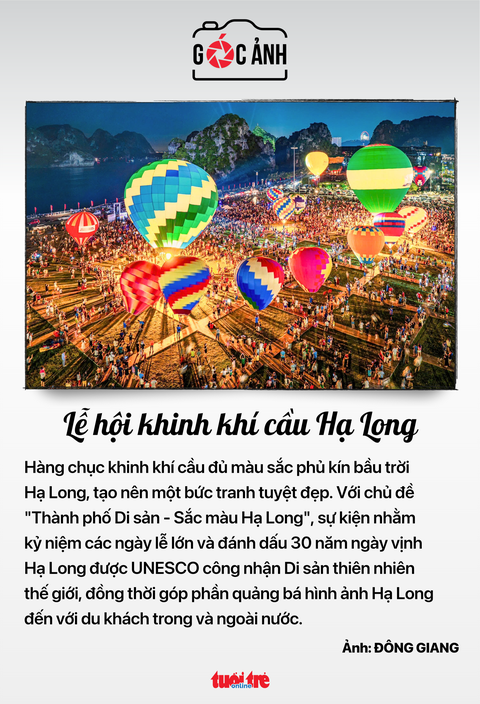 GÓC ẢNH

Lễ hội khinh khí cầu Hạ Long

Hàng chục khinh khí cầu đủ màu sắc phủ kín bầu trời Hạ Long, tạo nên một bức tranh tuyệt đẹp. Với chủ đề "Thành phố Di sản - Sắc màu Hạ Long", sự kiện nhằm kỷ niệm các ngày lễ lớn và đánh dấu 30 năm ngày vịnh Hạ Long được UNESCO công nhận Di sản thiên nhiên thế giới, đồng thời góp phần quảng bá hình ảnh Hạ Long đến với du khách trong và ngoài nước.

Ảnh: ĐÔNG GIANG

tuổi trẻ online